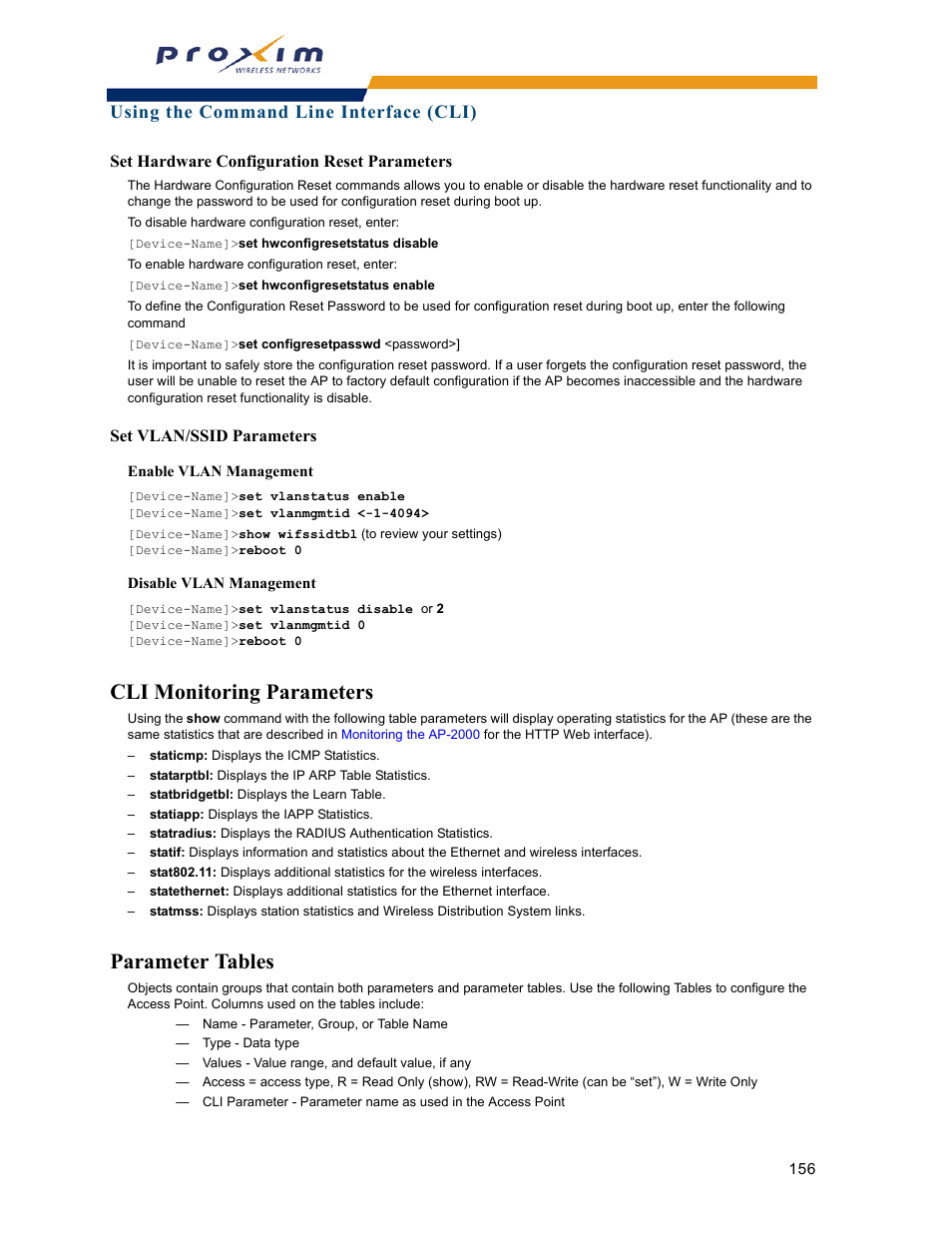 proxim
WIRELESS NETWORKS

Using the Command Line Interface (CLI)

Set Hardware Configuration Reset Parameters

The Hardware Configuration Reset commands allows you to enable or disable the hardware reset functionality and to change the password to be used for configuration reset during boot up.

To disable hardware configuration reset, enter:

[Device-Name]>set hwconfigresetstatus disable

To enable hardware configuration reset, enter:

[Device-Name]>set hwconfigresetstatus enable

To define the Configuration Reset Password to be used for configuration reset during boot up, enter the following command

[Device-Name]>set configresetpasswd <password>]

It is important to safely store the configuration reset password. If a user forgets the configuration reset password, the user will be unable to reset the AP to factory default configuration if the AP becomes inaccessible and the hardware configuration reset functionality is disable.

Set VLAN/SSID Parameters

Enable VLAN Management

[Device-Name]>set vlanstatus enable
[Device-Name]>set vlanmgmtid <-1-4094>
[Device-Name]>show wifssidtbl (to review your settings)
[Device-Name]>reboot 0

Disable VLAN Management

[Device-Name]>set vlanstatus disable or 2
[Device-Name]>set vlanmgmtid 0
[Device-Name]>reboot 0

CLI Monitoring Parameters

Using the show command with the following table parameters will display operating statistics for the AP (these are the same statistics that are described in Monitoring the AP-2000 for the HTTP Web interface).

– staticmp: Displays the ICMP Statistics.
– statarptbl: Displays the IP ARP Table Statistics.
– statbridgetbl: Displays the Learn Table.
– statiapp: Displays the IAPP Statistics.
– statradius: Displays the RADIUS Authentication Statistics.
– statif: Displays information and statistics about the Ethernet and wireless interfaces.
– stat802.11: Displays additional statistics for the wireless interfaces.
– statethernet: Displays additional statistics for the Ethernet interface.
– statmss: Displays station statistics and Wireless Distribution System links.

Parameter Tables

Objects contain groups that contain both parameters and parameter tables. Use the following Tables to configure the Access Point. Columns used on the tables include:

— Name - Parameter, Group, or Table Name
— Type - Data type
— Values - Value range, and default value, if any
— Access = access type, R = Read Only (show), RW = Read-Write (can be “set”), W = Write Only
— CLI Parameter - Parameter name as used in the Access Point

156